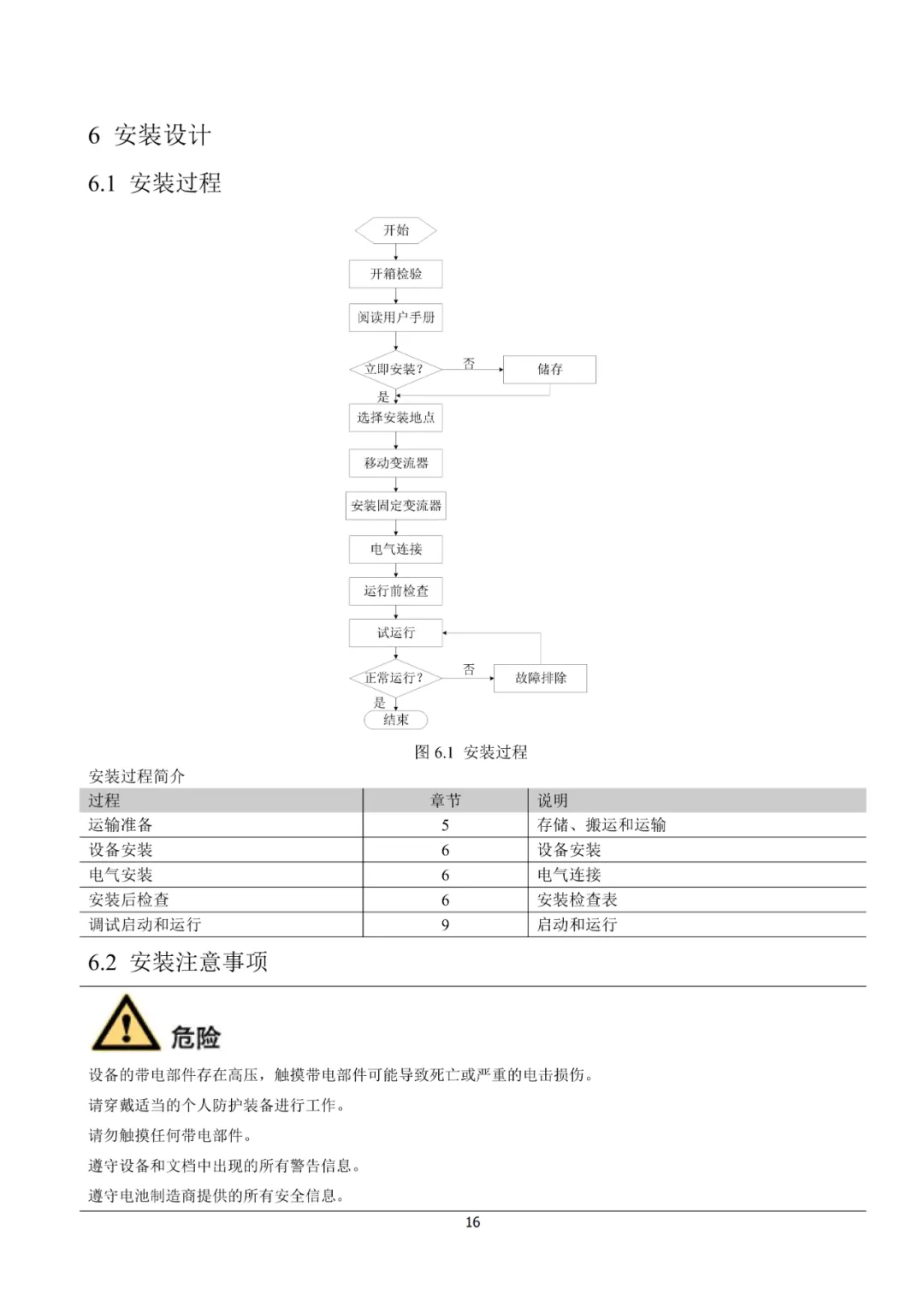 6 安装设计

6.1 安装过程

开始
开箱检验
阅读用户手册
立即安装？
否
储存
是
选择安装地点
移动变流器
安装固定变流器
电气连接
运行前检查
试运行
正常运行？
否
故障排除
是
结束

图 6.1 安装过程

安装过程简介

| 过程 | 章节 | 说明 |
|---|---|---|
| 运输准备 | 5 | 存储、搬运和运输 |
| 设备安装 | 6 | 设备安装 |
| 电气安装 | 6 | 电气连接 |
| 安装后检查 | 6 | 安装检查表 |
| 调试启动和运行 | 9 | 启动和运行 |

6.2 安装注意事项

危险

设备的带电部件存在高压，触摸带电部件可能导致死亡或严重的电击损伤。

请穿戴适当的个人防护装备进行工作。

请勿触摸任何带电部件。

遵守设备和文档中出现的所有警告信息。

遵守电池制造商提供的所有安全信息。

16